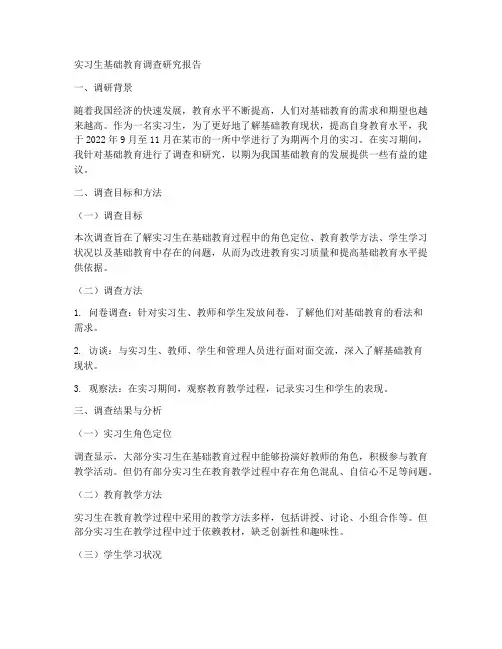 实习生基础教育调查研究报告

一、调研背景

随着我国经济的快速发展，教育水平不断提高，人们对基础教育的需求和期望也越来越高。作为一名实习生，为了更好地了解基础教育现状，提高自身教育水平，我于 2022 年 9 月至 11 月在某市的一所中学进行了为期两个月的实习。在实习期间，我针对基础教育进行了调查和研究，以期为我国基础教育的发展提供一些有益的建议。

二、调查目标和方法

（一）调查目标

本次调查旨在了解实习生在基础教育过程中的角色定位、教育教学方法、学生学习状况以及基础教育中存在的问题，从而为改进教育实习质量和提高基础教育水平提供依据。

（二）调查方法

1. 问卷调查：针对实习生、教师和学生发放问卷，了解他们对基础教育的看法和需求。

2. 访谈：与实习生、教师、学生和管理人员进行面对面交流，深入了解基础教育现状。

3. 观察法：在实习期间，观察教育教学过程，记录实习生和学生的表现。

三、调查结果与分析

（一）实习生角色定位

调查显示，大部分实习生在基础教育过程中能够扮演好教师的角色，积极参与教育教学活动。但仍有部分实习生在教育教学过程中存在角色混乱、自信心不足等问题。

（二）教育教学方法

实习生在教育教学过程中采用的教学方法多样，包括讲授、讨论、小组合作等。但部分实习生在教学过程中过于依赖教材，缺乏创新性和趣味性。

（三）学生学习状况